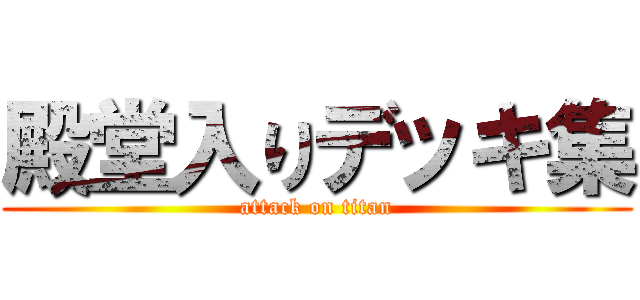 殿堂入りデッキ集
attack on titan